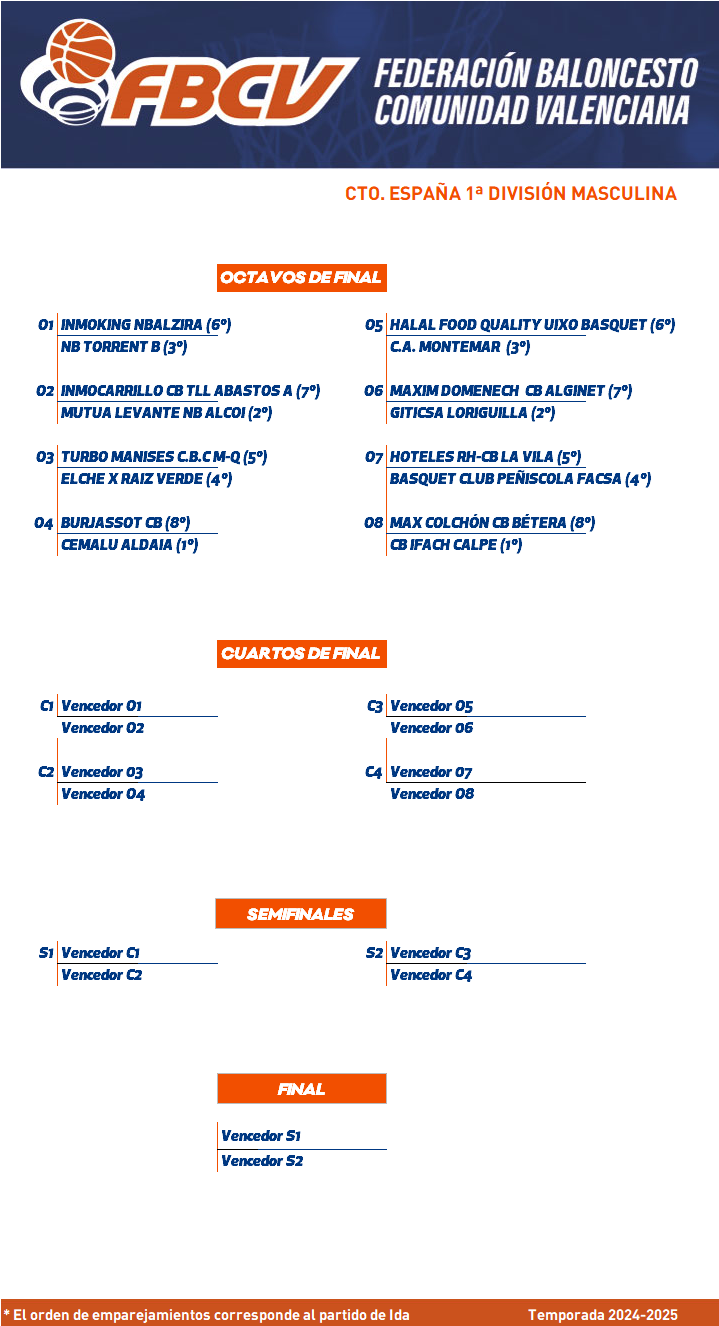 FBCV
FEDERACIÓN BALONCESTO COMUNIDAD VALENCIANA

CTO. ESPAÑA 1ª DIVISIÓN MASCULINA

OCTAVOS DE FINAL

O1 INMOKING NBALZIRA (6º)
NB TORRENT B (3º)

O2 INMOCARRILLO CB TLL ABASTOS A (7º)
MUTUA LEVANTE NB ALCOI (2º)

O3 TURBO MANISES C.B.C M-Q (5º)
ELCHE X RAIZ VERDE (4º)

O4 BURJASSOT CB (8º)
CEMALU ALDAIA (1º)

O5 HALAL FOOD QUALITY UIXO BASQUET (6º)
C.A. MONTEMAR (3º)

O6 MAXIM DOMENECH CB ALGINET (7º)
GITICSA LORIGUILLA (2º)

O7 HOTELES RH-CB LA VILA (5º)
BASQUET CLUB PEÑISCOLA FACSA (4º)

O8 MAX COLCHÓN CB BÉTERA (8º)
CB IFACH CALPE (1º)

CUARTOS DE FINAL

C1 Vencedor O1
Vencedor O2

C2 Vencedor O3
Vencedor O4

C3 Vencedor O5
Vencedor O6

C4 Vencedor O7
Vencedor O8

SEMIFINALES

S1 Vencedor C1
Vencedor C2

S2 Vencedor C3
Vencedor C4

FINAL

Vencedor S1
Vencedor S2

* El orden de emparejamientos corresponde al partido de Ida

Temporada 2024-2025